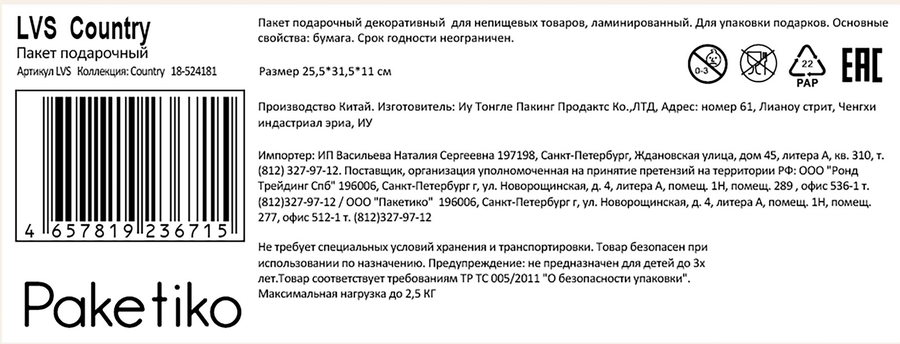 LVS Country
Пакет подарочный
Артикул LVS Коллекция: Country 18-524181

4 657819 236715

Paketiko

Пакет подарочный декоративный для непищевых товаров, ламинированный. Для упаковки подарков. Основные свойства: бумага. Срок годности неограничен.

Размер 25,5*31,5*11 см

0-3

22
PAP

EAC

Производство Китай. Изготовитель: Иу Тонгле Пакинг Продактс Ко.,ЛТД, Адрес: номер 61, Лианоу стрит, Ченгхи индастриал эриа, ИУ

Импортер: ИП Васильева Наталия Сергеевна 197198, Санкт-Петербург, Ждановская улица, дом 45, литера А, кв. 310, т. (812) 327-97-12. Поставщик, организация уполномоченная на принятие претензий на территории РФ: ООО "Ронд Трейдинг Спб" 196006, Санкт-Петербург г, ул. Новорощинская, д. 4, литера А, помещ. 1Н, помещ. 289 , офис 536-1 т. (812)327-97-12 / ООО "Пакетико" 196006, Санкт-Петербург г, ул. Новорощинская, д. 4, литера А, помещ. 1Н, помещ. 277, офис 512-1 т. (812)327-97-12

Не требует специальных условий хранения и транспортировки. Товар безопасен при использовании по назначению. Предупреждение: не предназначен для детей до 3х лет.Товар соответствует требованиям ТР ТС 005/2011 "О безопасности упаковки". Максимальная нагрузка до 2,5 КГ